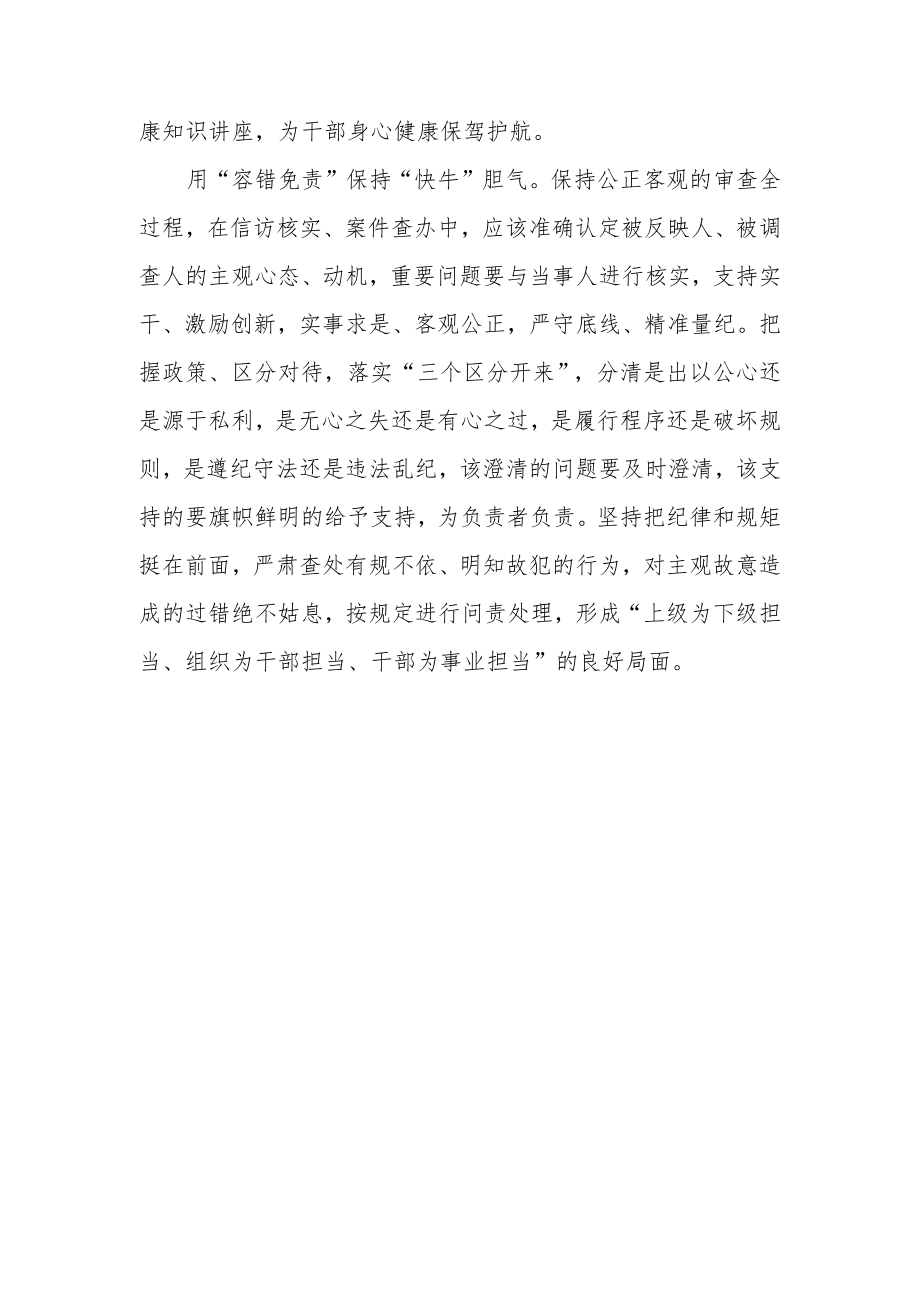 康知识讲座，为干部身心健康保驾护航。

用“容错免责”保持“快牛”胆气。保持公正客观的审查全过程，在信访核实、案件查办中，应该准确认定被反映人、被调查人的主观心态、动机，重要问题要与当事人进行核实，支持实干、激励创新，实事求是、客观公正，严守底线、精准量纪。把握政策、区分对待，落实“三个区分开来”，分清是出以公心还是源于私利，是无心之失还是有心之过，是履行程序还是破坏规则，是遵纪守法还是违法乱纪，该澄清的问题要及时澄清，该支持的要旗帜鲜明的给予支持，为负责者负责。坚持把纪律和规矩挺在前面，严肃查处有规不依、明知故犯的行为，对主观故意造成的过错绝不姑息，按规定进行问责处理，形成“上级为下级担当、组织为干部担当、干部为事业担当”的良好局面。